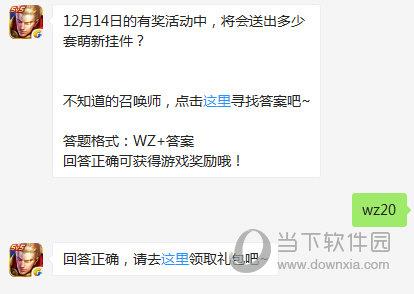 5v5

12月14日的有奖活动中，将会送出多少套萌新挂件？

不知道的召唤师，点击这里寻找答案吧~

答题格式：WZ+答案
回答正确可获得游戏奖励哦！

wz20

5v5

回答正确，请去这里领取礼包吧~

当下软件园
www.downxia.com